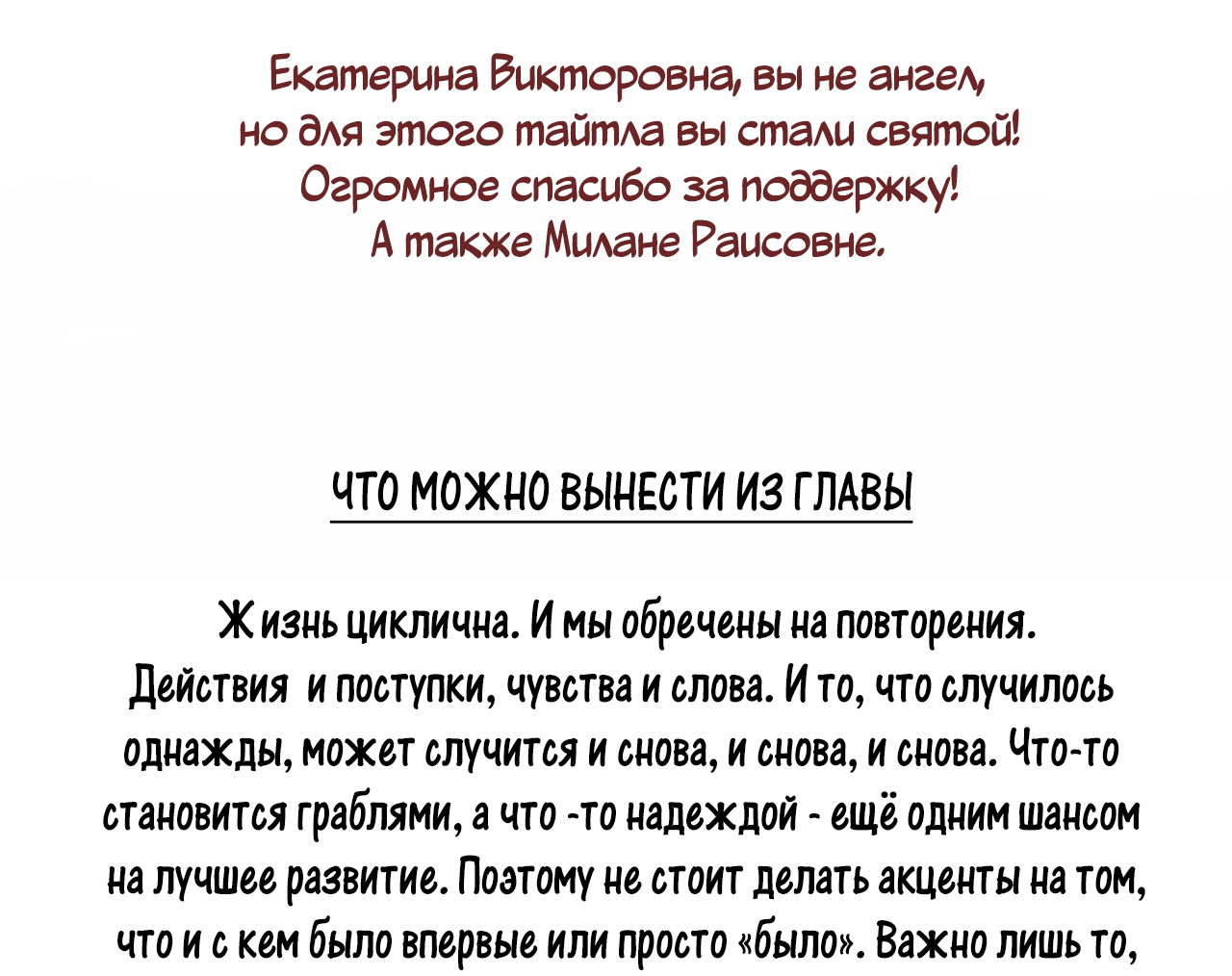 Екатерина Викторовна, вы не ангел, но для этого тайтла вы стали святой! Огромное спасибо за поддержку! А также Милане Раисовне.

ЧТО МОЖНО ВЫНЕСТИ ИЗ ГЛАВЫ

Жизнь циклична. И мы обречены на повторения. Действия и поступки, чувства и слова. И то, что случилось однажды, может случится и снова, и снова, и снова. Что-то становится граблями, а что -то надеждой - ещё одним шансом на лучшее развитие. Поэтому не стоит делать акценты на том, что и с кем было впервые или просто «было». Важно лишь то,